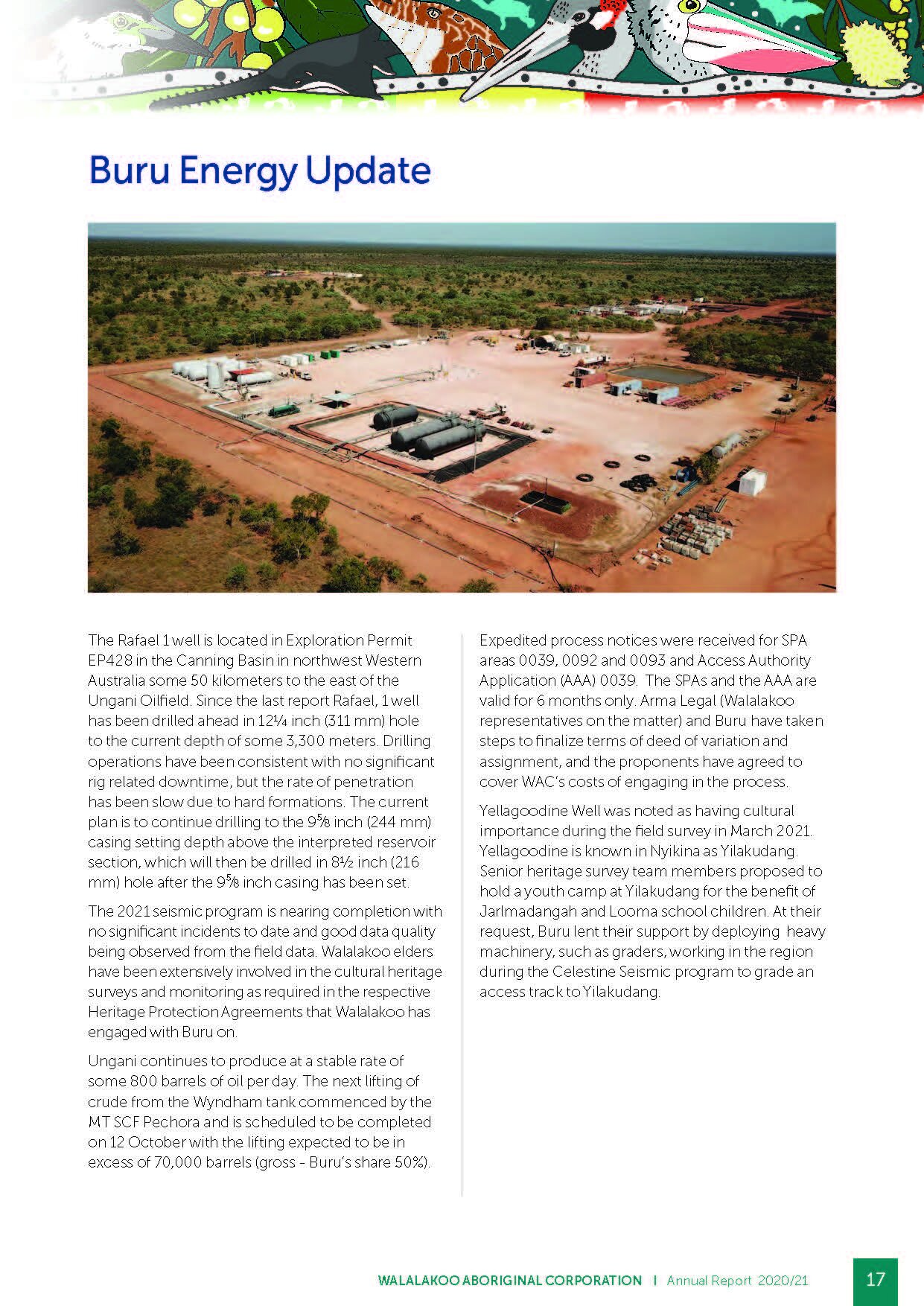 Buru Energy Update

The Rafael 1 well is located in Exploration Permit EP428 in the Canning Basin in northwest Western Australia some 50 kilometers to the east of the Ungani Oilfield. Since the last report Rafael, 1 well has been drilled ahead in 12¼ inch (311 mm) hole to the current depth of some 3,300 meters. Drilling operations have been consistent with no significant rig related downtime, but the rate of penetration has been slow due to hard formations. The current plan is to continue drilling to the 9⅝ inch (244 mm) casing setting depth above the interpreted reservoir section, which will then be drilled in 8½ inch (216 mm) hole after the 9⅝ inch casing has been set.

The 2021 seismic program is nearing completion with no significant incidents to date and good data quality being observed from the field data. Walalakoo elders have been extensively involved in the cultural heritage surveys and monitoring as required in the respective Heritage Protection Agreements that Walalakoo has engaged with Buru on.

Ungani continues to produce at a stable rate of some 800 barrels of oil per day. The next lifting of crude from the Wyndham tank commenced by the MT SCF Pechora and is scheduled to be completed on 12 October with the lifting expected to be in excess of 70,000 barrels (gross - Buru's share 50%).

Expedited process notices were received for SPA areas 0039, 0092 and 0093 and Access Authority Application (AAA) 0039. The SPAs and the AAA are valid for 6 months only. Arma Legal (Walalakoo representatives on the matter) and Buru have taken steps to finalize terms of deed of variation and assignment, and the proponents have agreed to cover WAC's costs of engaging in the process.

Yellagoodine Well was noted as having cultural importance during the field survey in March 2021. Yellagoodine is known in Nyikina as Yilakudang. Senior heritage survey team members proposed to hold a youth camp at Yilakudang for the benefit of Jarlmadangah and Looma school children. At their request, Buru lent their support by deploying heavy machinery, such as graders, working in the region during the Celestine Seismic program to grade an access track to Yilakudang.

WALALAKOO ABORIGINAL CORPORATION | Annual Report 2020/21 17